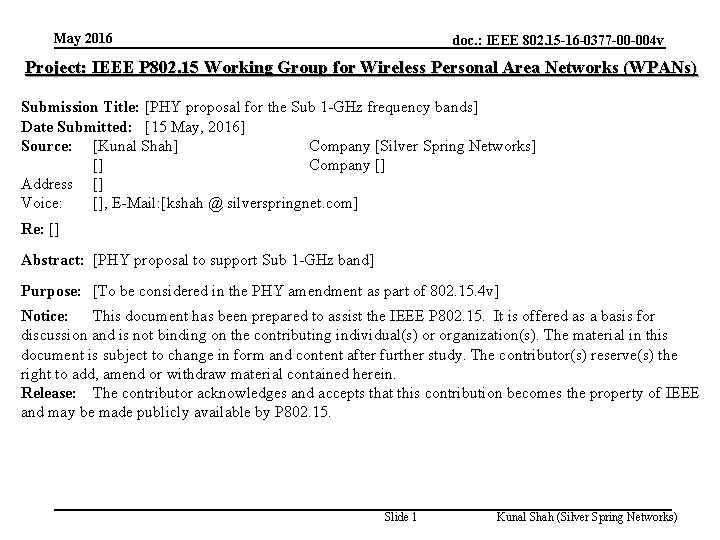 May 2016

doc.: IEEE 802.15-16-0377-00-004v

Project: IEEE P802.15 Working Group for Wireless Personal Area Networks (WPANs)

Submission Title: [PHY proposal for the Sub 1-GHz frequency bands]
Date Submitted: [15 May, 2016]
Source: [Kunal Shah] Company [Silver Spring Networks]
[] Company []
Address []
Voice: [], E-Mail:[kshah @ silverspringnet.com]
Re: []

Abstract: [PHY proposal to support Sub 1-GHz band]

Purpose: [To be considered in the PHY amendment as part of 802.15.4v]

Notice: This document has been prepared to assist the IEEE P802.15. It is offered as a basis for discussion and is not binding on the contributing individual(s) or organization(s). The material in this document is subject to change in form and content after further study. The contributor(s) reserve(s) the right to add, amend or withdraw material contained herein.
Release: The contributor acknowledges and accepts that this contribution becomes the property of IEEE and may be made publicly available by P802.15.

Slide 1

Kunal Shah (Silver Spring Networks)